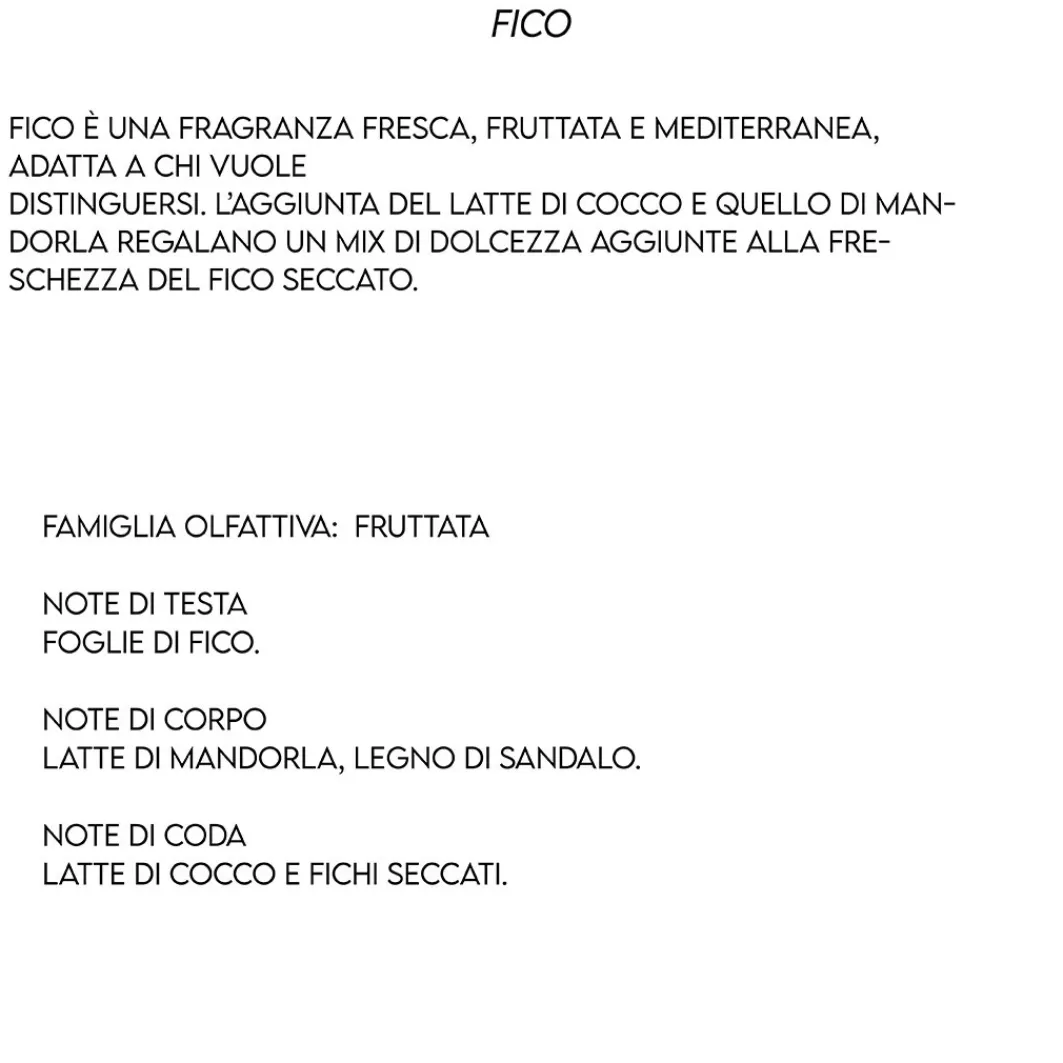 FICO

FICO È UNA FRAGRANZA FRESCA, FRUTTATA E MEDITERRANEA, ADATTA A CHI VUOLE DISTINGUERSI. L'AGGIUNTA DEL LATTE DI COCCO E QUELLO DI MANDORLA REGALANO UN MIX DI DOLCEZZA AGGIUNTE ALLA FRESCHEZZA DEL FICO SECCATO.

FAMIGLIA OLFATTIVA: FRUTTATA

NOTE DI TESTA
FOGLIE DI FICO.

NOTE DI CORPO
LATTE DI MANDORLA, LEGNO DI SANDALO.

NOTE DI CODA
LATTE DI COCCO E FICHI SECCATI.